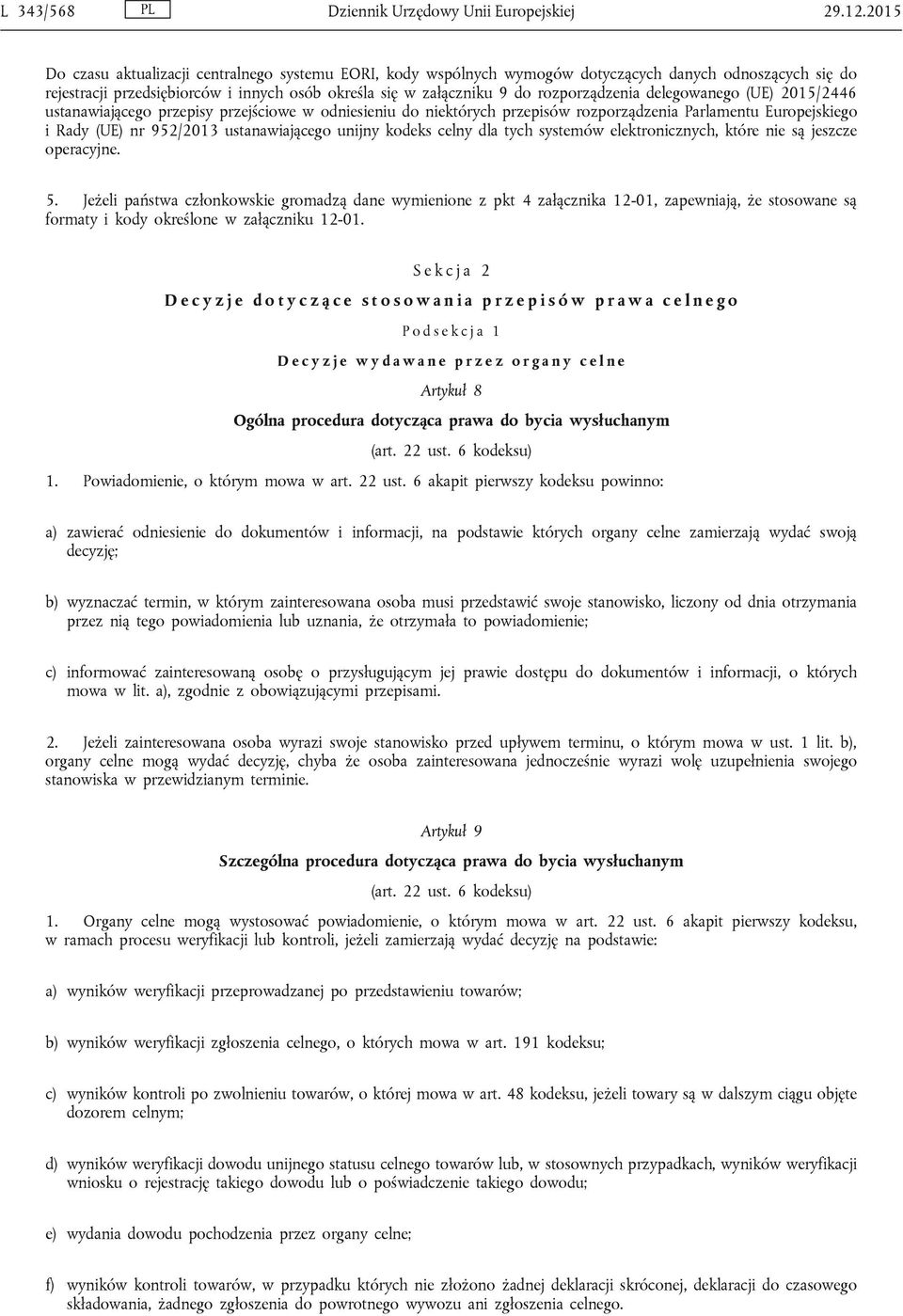 L 343/568 PL Dziennik Urzędowy Unii Europejskiej 29.12.2015

Do czasu aktualizacji centralnego systemu EORI, kody wspólnych wymogów dotyczących danych odnoszących się do rejestracji przedsiębiorców i innych osób określa się w załączniku 9 do rozporządzenia delegowanego (UE) 2015/2446 ustanawiającego przepisy przejściowe w odniesieniu do niektórych przepisów rozporządzenia Parlamentu Europejskiego i Rady (UE) nr 952/2013 ustanawiającego unijny kodeks celny dla tych systemów elektronicznych, które nie są jeszcze operacyjne.

5. Jeżeli państwa członkowskie gromadzą dane wymienione z pkt 4 załącznika 12-01, zapewniają, że stosowane są formaty i kody określone w załączniku 12-01.

Sekcja 2

Decyzje dotyczące stosowania przepisów prawa celnego

Podsekcja 1

Decyzje wydawane przez organy celne

Artykuł 8

Ogólna procedura dotycząca prawa do bycia wysłuchanym

(art. 22 ust. 6 kodeksu)

1. Powiadomienie, o którym mowa w art. 22 ust. 6 akapit pierwszy kodeksu powinno:

a) zawierać odniesienie do dokumentów i informacji, na podstawie których organy celne zamierzają wydać swoją decyzję;

b) wyznaczać termin, w którym zainteresowana osoba musi przedstawić swoje stanowisko, liczony od dnia otrzymania przez nią tego powiadomienia lub uznania, że otrzymała to powiadomienie;

c) informować zainteresowaną osobę o przysługującym jej prawie dostępu do dokumentów i informacji, o których mowa w lit. a), zgodnie z obowiązującymi przepisami.

2. Jeżeli zainteresowana osoba wyrazi swoje stanowisko przed upływem terminu, o którym mowa w ust. 1 lit. b), organy celne mogą wydać decyzję, chyba że osoba zainteresowana jednocześnie wyrazi wolę uzupełnienia swojego stanowiska w przewidzianym terminie.

Artykuł 9

Szczególna procedura dotycząca prawa do bycia wysłuchanym

(art. 22 ust. 6 kodeksu)

1. Organy celne mogą wystosować powiadomienie, o którym mowa w art. 22 ust. 6 akapit pierwszy kodeksu, w ramach procesu weryfikacji lub kontroli, jeżeli zamierzają wydać decyzję na podstawie:

a) wyników weryfikacji przeprowadzanej po przedstawieniu towarów;

b) wyników weryfikacji zgłoszenia celnego, o których mowa w art. 191 kodeksu;

c) wyników kontroli po zwolnieniu towarów, o której mowa w art. 48 kodeksu, jeżeli towary są w dalszym ciągu objęte dozorem celnym;

d) wyników weryfikacji dowodu unijnego statusu celnego towarów lub, w stosownych przypadkach, wyników weryfikacji wniosku o rejestrację takiego dowodu lub o poświadczenie takiego dowodu;

e) wydania dowodu pochodzenia przez organy celne;

f) wyników kontroli towarów, w przypadku których nie złożono żadnej deklaracji skróconej, deklaracji do czasowego składowania, żadnego zgłoszenia do powrotnego wywozu ani zgłoszenia celnego.